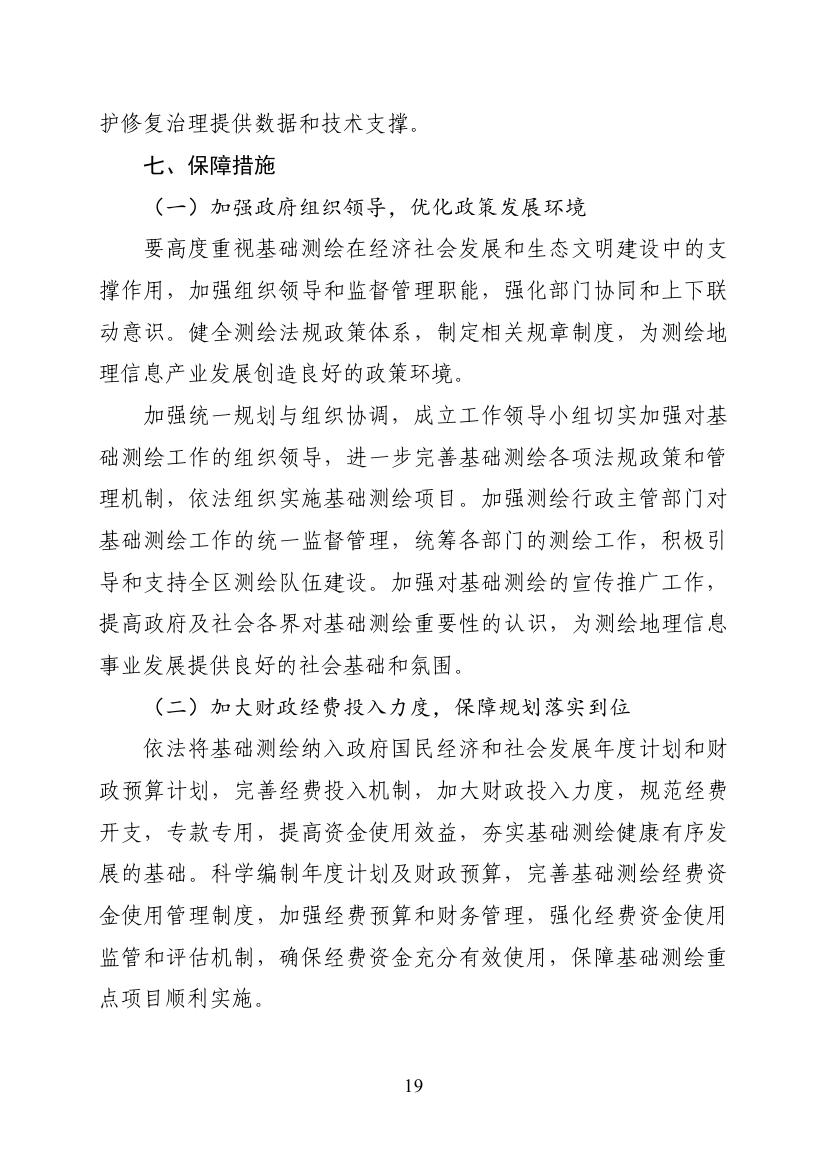 护修复治理提供数据和技术支撑。

七、保障措施

（一）加强政府组织领导，优化政策发展环境

要高度重视基础测绘在经济社会发展和生态文明建设中的支撑作用，加强组织领导和监督管理职能，强化部门协同和上下联动意识。健全测绘法规政策体系，制定相关规章制度，为测绘地理信息产业发展创造良好的政策环境。

加强统一规划与组织协调，成立工作领导小组切实加强对基础测绘工作的组织领导，进一步完善基础测绘各项法规政策和管理机制，依法组织实施基础测绘项目。加强测绘行政主管部门对基础测绘工作的统一监督管理，统筹各部门的测绘工作，积极引导和支持全区测绘队伍建设。加强对基础测绘的宣传推广工作，提高政府及社会各界对基础测绘重要性的认识，为测绘地理信息事业发展提供良好的社会基础和氛围。

（二）加大财政经费投入力度，保障规划落实到位

依法将基础测绘纳入政府国民经济和社会发展年度计划和财政预算计划，完善经费投入机制，加大财政投入力度，规范经费开支，专款专用，提高资金使用效益，夯实基础测绘健康有序发展的基础。科学编制年度计划及财政预算，完善基础测绘经费资金使用管理制度，加强经费预算和财务管理，强化经费资金使用监管和评估机制，确保经费资金充分有效使用，保障基础测绘重点项目顺利实施。

19